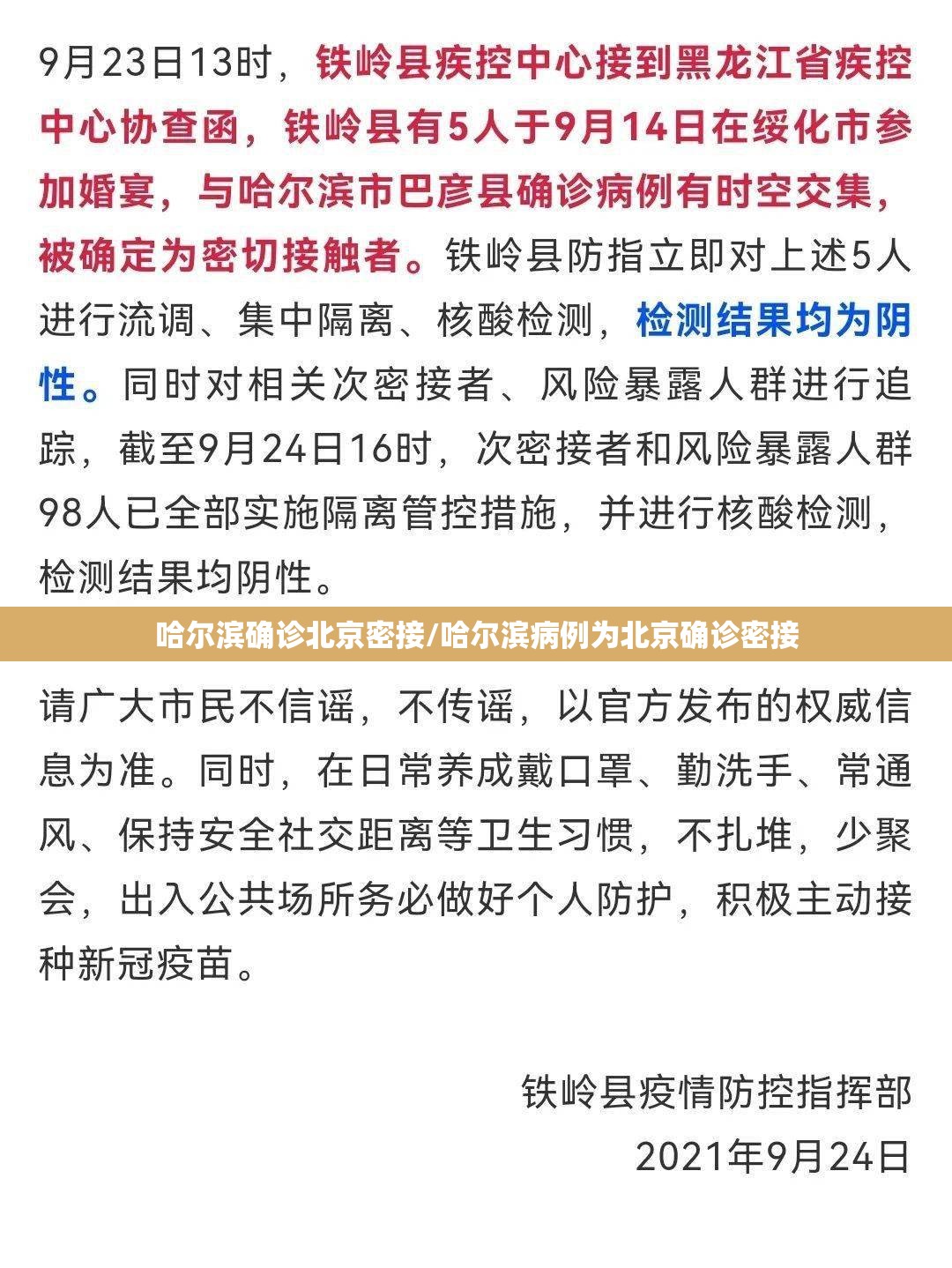 9月23日13时，铁岭县疾控中心接到黑龙江省疾控中心协查函，铁岭县有5人于9月14日在绥化市参加婚宴，与哈尔滨市巴彦县确诊病例有时空交集，被确定为密切接触者。铁岭县防指立即对上述5人进行流调、集中隔离、核酸检测，检测结果均为阴性。同时对相关次密接者、风险暴露人群进行追踪，截至9月24日16时，次密接者和风险暴露人群98人已全部实施隔离管控措施，并进行核酸检测，检测结果均阴性。

哈尔滨确诊北京密接/哈尔滨病例为北京确诊密接

请广大市民不信谣，不传谣，以官方发布的权威信息为准。同时，在日常养成戴口罩、勤洗手、常通风、保持安全社交距离等卫生习惯，不扎堆，少聚会，出入公共场所务必做好个人防护，积极主动接种新冠疫苗。

铁岭县疫情防控指挥部

2021年9月24日